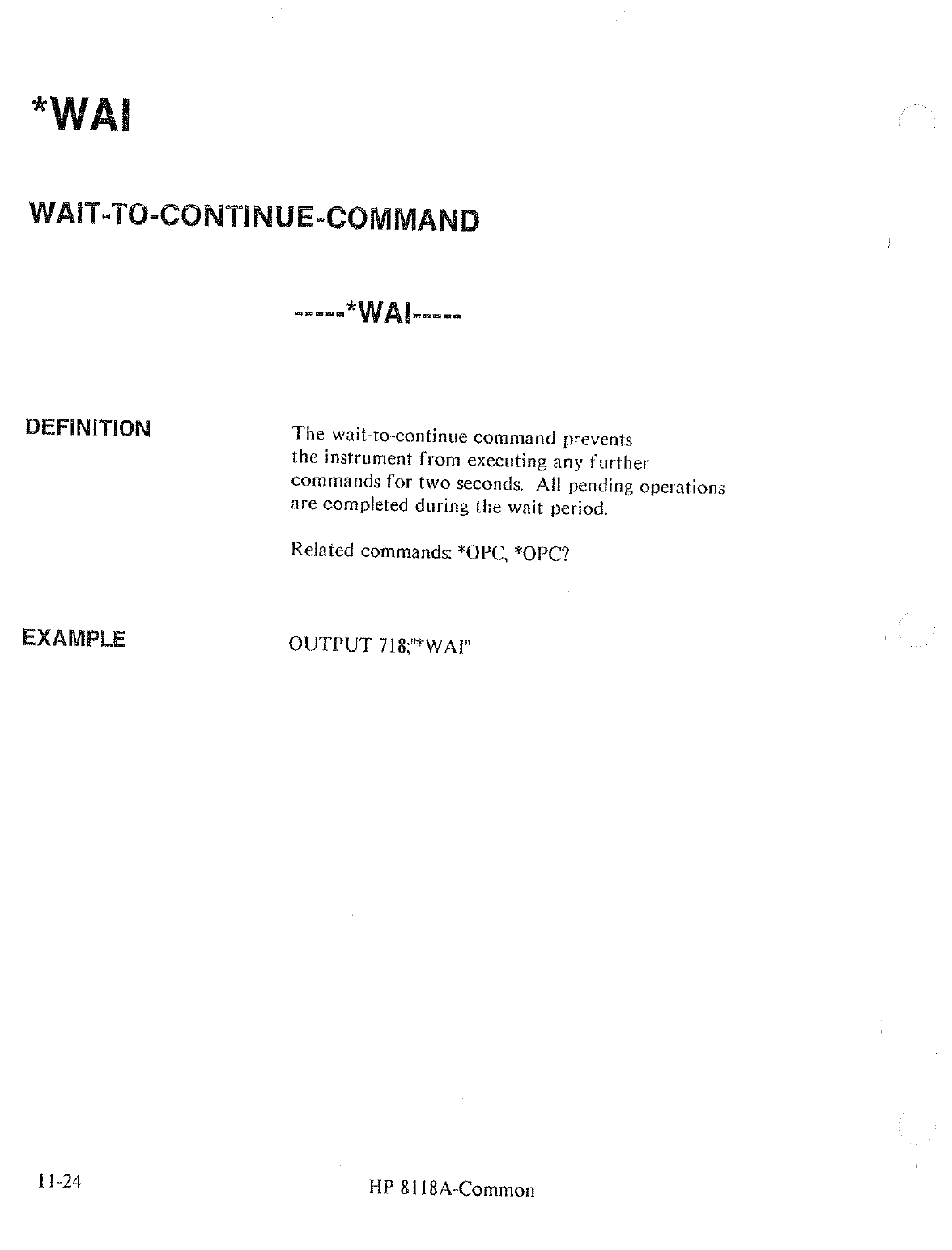 *WAI

WAIT-TO-CONTINUE-COMMAND

-----*WAI-----

DEFINITION

The wait-to-continue command prevents the instrument from executing any further commands for two seconds. All pending operations are completed during the wait period.

Related commands: *OPC, *OPC?

EXAMPLE

OUTPUT 718;"*WAI"

11-24

HP 8118A-Common